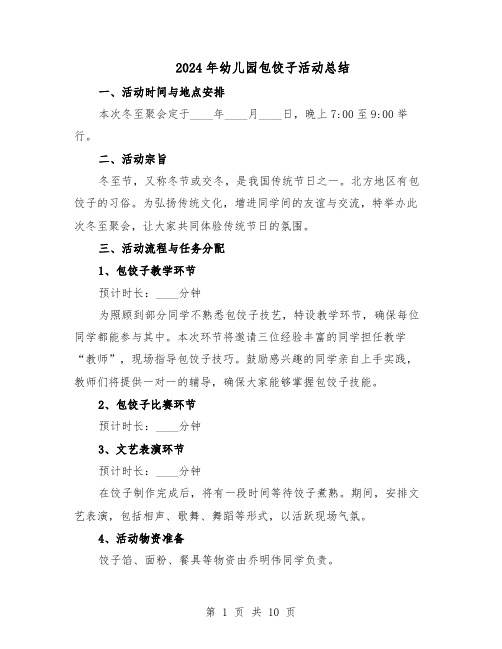 2024年幼儿园包饺子活动总结

一、活动时间与地点安排

本次冬至聚会定于____年____月____日，晚上7:00至9:00举行。

二、活动宗旨

冬至节，又称冬节或交冬，是我国传统节日之一。北方地区有包饺子的习俗。为弘扬传统文化，增进同学间的友谊与交流，特举办此次冬至聚会，让大家共同体验传统节日的氛围。

三、活动流程与任务分配

1、包饺子教学环节

预计时长：____分钟

为照顾到部分同学不熟悉包饺子技艺，特设教学环节，确保每位同学都能参与其中。本次环节将邀请三位经验丰富的同学担任教学“教师”，现场指导包饺子技巧。鼓励感兴趣的同学亲自上手实践，教师们将提供一对一的辅导，确保大家能够掌握包饺子技能。

2、包饺子比赛环节

预计时长：____分钟

3、文艺表演环节

预计时长：____分钟

在饺子制作完成后，将有一段时间等待饺子煮熟。期间，安排文艺表演，包括相声、歌舞、舞蹈等形式，以活跃现场气氛。

4、活动物资准备

饺子馅、面粉、餐具等物资由乔明伟同学负责。

第 1 页 共 10 页